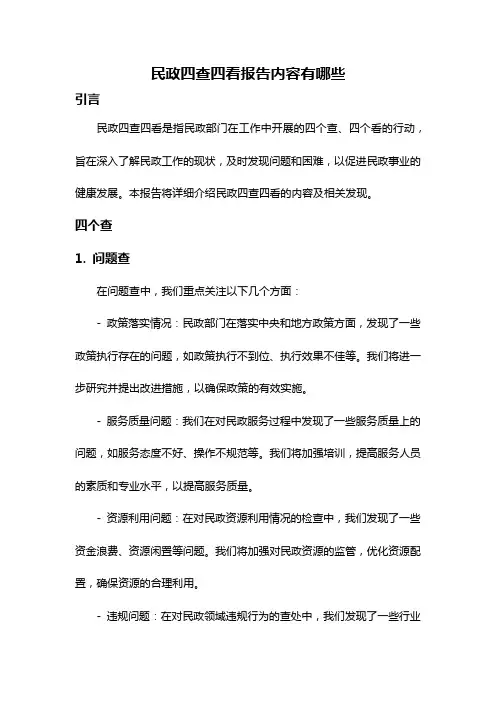 民政四查四看报告内容有哪些

引言

民政四查四看是指民政部门在工作中开展的四个查、四个看的行动，旨在深入了解民政工作的现状，及时发现问题和困难，以促进民政事业的健康发展。本报告将详细介绍民政四查四看的内容及相关发现。

四个查

1. 问题查

在问题查中，我们重点关注以下几个方面：

- 政策落实情况：民政部门在落实中央和地方政策方面，发现了一些政策执行存在的问题，如政策执行不到位、执行效果不佳等。我们将进一步研究并提出改进措施，以确保政策的有效实施。

- 服务质量问题：我们在对民政服务过程中发现了一些服务质量上的问题，如服务态度不好、操作不规范等。我们将加强培训，提高服务人员的素质和专业水平，以提高服务质量。

- 资源利用问题：在对民政资源利用情况的检查中，我们发现了一些资金浪费、资源闲置等问题。我们将加强对民政资源的监管，优化资源配置，确保资源的合理利用。

- 违规问题：在对民政领域违规行为的查处中，我们发现了一些行业